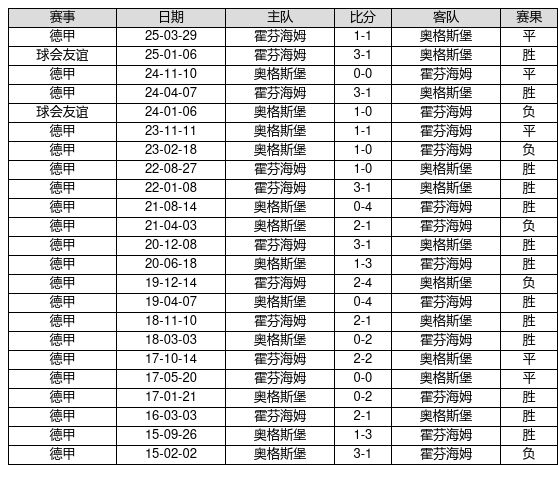 | 赛事 | 日期 | 主队 | 比分 | 客队 | 赛果 |
|---|---|---|---|---|---|
| 德甲 | 25-03-29 | 霍芬海姆 | 1-1 | 奥格斯堡 | 平 |
| 球会友谊 | 25-01-06 | 霍芬海姆 | 3-1 | 奥格斯堡 | 胜 |
| 德甲 | 24-11-10 | 奥格斯堡 | 0-0 | 霍芬海姆 | 平 |
| 德甲 | 24-04-07 | 霍芬海姆 | 3-1 | 奥格斯堡 | 胜 |
| 球会友谊 | 24-01-06 | 奥格斯堡 | 1-0 | 霍芬海姆 | 负 |
| 德甲 | 23-11-11 | 奥格斯堡 | 1-1 | 霍芬海姆 | 平 |
| 德甲 | 23-02-18 | 奥格斯堡 | 1-0 | 霍芬海姆 | 负 |
| 德甲 | 22-08-27 | 霍芬海姆 | 1-0 | 奥格斯堡 | 胜 |
| 德甲 | 22-01-08 | 霍芬海姆 | 3-1 | 奥格斯堡 | 胜 |
| 德甲 | 21-08-14 | 奥格斯堡 | 0-4 | 霍芬海姆 | 胜 |
| 德甲 | 21-04-03 | 奥格斯堡 | 2-1 | 霍芬海姆 | 负 |
| 德甲 | 20-12-08 | 霍芬海姆 | 3-1 | 奥格斯堡 | 胜 |
| 德甲 | 20-06-18 | 奥格斯堡 | 1-3 | 霍芬海姆 | 胜 |
| 德甲 | 19-12-14 | 霍芬海姆 | 2-4 | 奥格斯堡 | 负 |
| 德甲 | 19-04-07 | 奥格斯堡 | 0-4 | 霍芬海姆 | 胜 |
| 德甲 | 18-11-10 | 霍芬海姆 | 2-1 | 奥格斯堡 | 胜 |
| 德甲 | 18-03-03 | 奥格斯堡 | 0-2 | 霍芬海姆 | 胜 |
| 德甲 | 17-10-14 | 霍芬海姆 | 2-2 | 奥格斯堡 | 平 |
| 德甲 | 17-05-20 | 霍芬海姆 | 0-0 | 奥格斯堡 | 平 |
| 德甲 | 17-01-21 | 奥格斯堡 | 0-2 | 霍芬海姆 | 胜 |
| 德甲 | 16-03-03 | 霍芬海姆 | 2-1 | 奥格斯堡 | 胜 |
| 德甲 | 15-09-26 | 奥格斯堡 | 1-3 | 霍芬海姆 | 胜 |
| 德甲 | 15-02-02 | 奥格斯堡 | 3-1 | 霍芬海姆 | 负 |